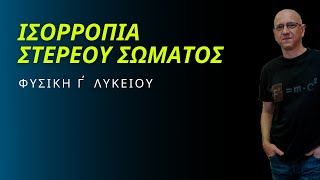 ΙΣΟΡΡΟΠΙΑ
ΣΤΕΡΕΟΥ ΣΩΜΑΤΟΣ

ΦΥΣΙΚΗ Γ΄ ΛΥΚΕΙΟΥ

$E = m \cdot c^2$